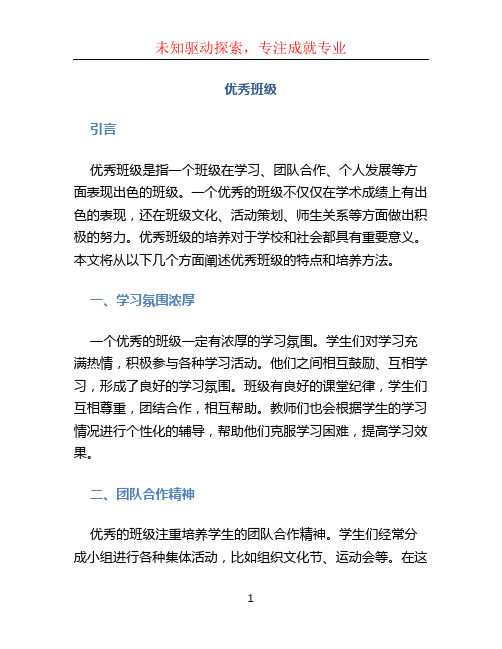 未知驱动探索，专注成就专业

优秀班级

引言

优秀班级是指一个班级在学习、团队合作、个人发展等方面表现出色的班级。一个优秀的班级不仅仅在学术成绩上有出色的表现，还在班级文化、活动策划、师生关系等方面做出积极的努力。优秀班级的培养对于学校和社会都具有重要意义。本文将从以下几个方面阐述优秀班级的特点和培养方法。

一、学习氛围浓厚

一个优秀的班级一定有浓厚的学习氛围。学生们对学习充满热情，积极参与各种学习活动。他们之间相互鼓励、互相学习，形成了良好的学习氛围。班级有良好的课堂纪律，学生们互相尊重，团结合作，相互帮助。教师们也会根据学生的学习情况进行个性化的辅导，帮助他们克服学习困难，提高学习效果。

二、团队合作精神

优秀的班级注重培养学生的团队合作精神。学生们经常分成小组进行各种集体活动，比如组织文化节、运动会等。在这

1